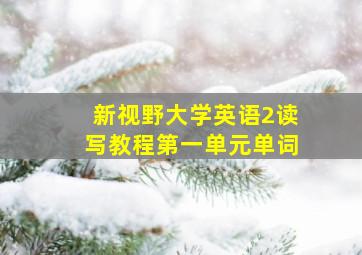 新视野大学英语2读写教程第一单元单词